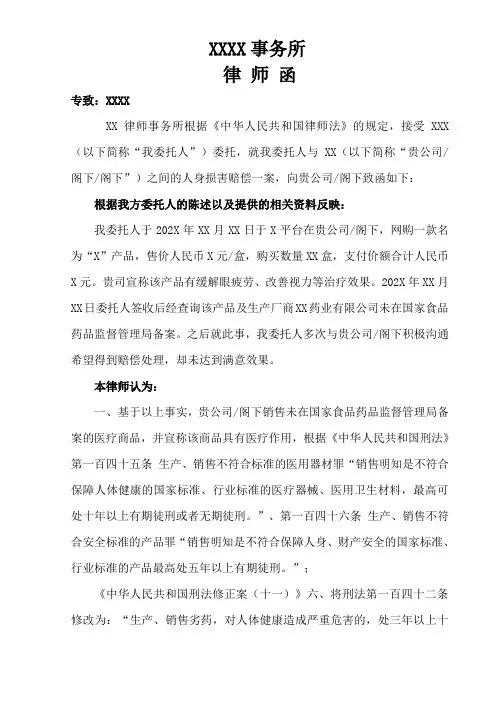 XXXX 事务所
律 师 函

专致：XXXX

XX 律师事务所根据《中华人民共和国律师法》的规定，接受 XXX（以下简称“我委托人”）委托，就我委托人与 XX（以下简称“贵公司/阁下/阁下”）之间的人身损害赔偿一案，向贵公司/阁下致函如下：

根据我方委托人的陈述以及提供的相关资料反映：

我委托人于 202X 年 XX 月 XX 日于 X 平台在贵公司/阁下，网购一款名为“X”产品，售价人民币 X 元/盒，购买数量 XX 盒，支付价额合计人民币 X 元。贵司宣称该产品有缓解眼疲劳、改善视力等治疗效果。202X 年 XX 月 XX 日委托人签收后经查询该产品及生产厂商 XX 药业有限公司未在国家食品药品监督管理局备案。之后就此事，我委托人多次与贵公司/阁下积极沟通希望得到赔偿处理，却未达到满意效果。

本律师认为：

一、基于以上事实，贵公司/阁下销售未在国家食品药品监督管理局备案的医疗商品，并宣称该商品具有医疗作用，根据《中华人民共和国刑法》第一百四十五条 生产、销售不符合标准的医用器材罪“销售明知是不符合保障人体健康的国家标准、行业标准的医疗器械、医用卫生材料，最高可处十年以上有期徒刑或者无期徒刑。”、第一百四十六条 生产、销售不符合安全标准的产品罪“销售明知是不符合保障人身、财产安全的国家标准、行业标准的产品最高处五年以上有期徒刑。”；

《中华人民共和国刑法修正案（十一）》六、将刑法第一百四十二条修改为：“生产、销售劣药，对人体健康造成严重危害的，处三年以上十